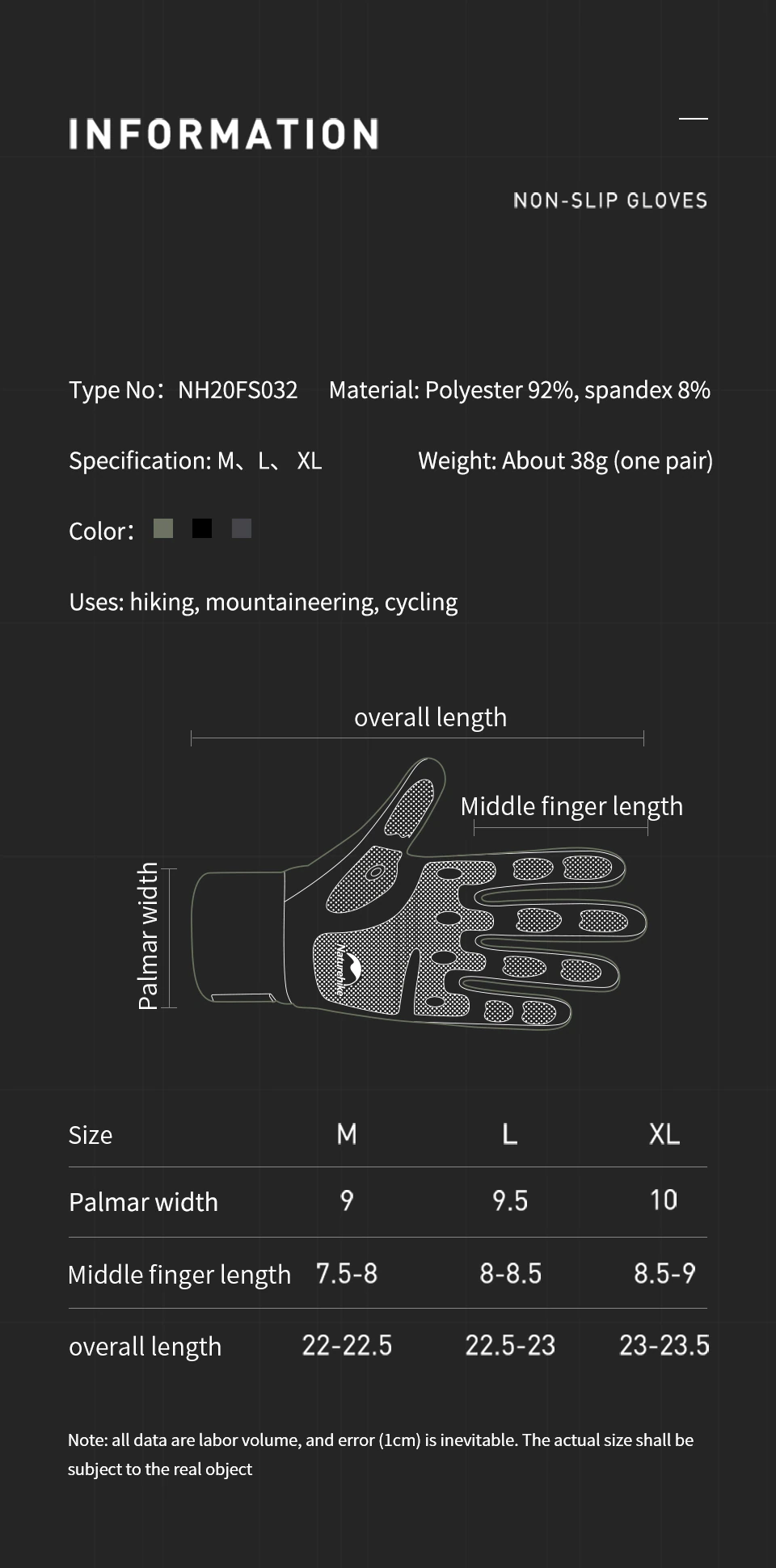 INFORMATION

NON-SLIP GLOVES

Type No：NH20FS032 Material: Polyester 92%, spandex 8%

Specification: M、L、 XL Weight: About 38g (one pair)

Color：

Uses: hiking, mountaineering, cycling

overall length

Middle finger length

Palmar width

Naturehike

| Size | M | L | XL |
|---|---|---|---|
| Palmar width | 9 | 9.5 | 10 |
| Middle finger length | 7.5-8 | 8-8.5 | 8.5-9 |
| overall length | 22-22.5 | 22.5-23 | 23-23.5 |

Note: all data are labor volume, and error (1cm) is inevitable. The actual size shall be subject to the real object